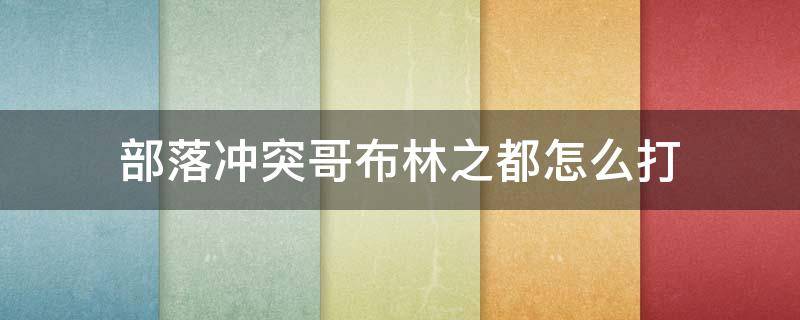 部落冲突哥布林之都怎么打